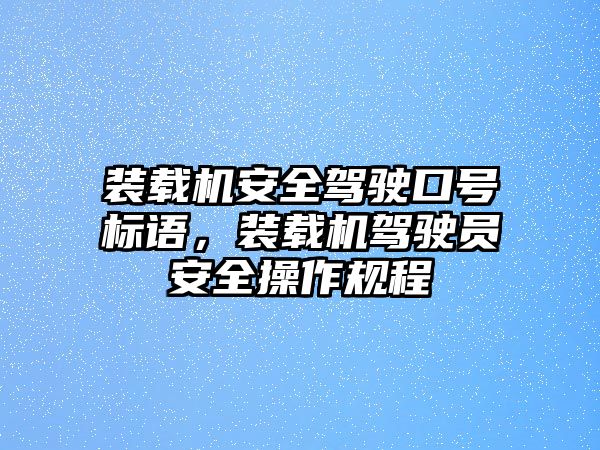 装载机安全驾驶口号标语，装载机驾驶员安全操作规程